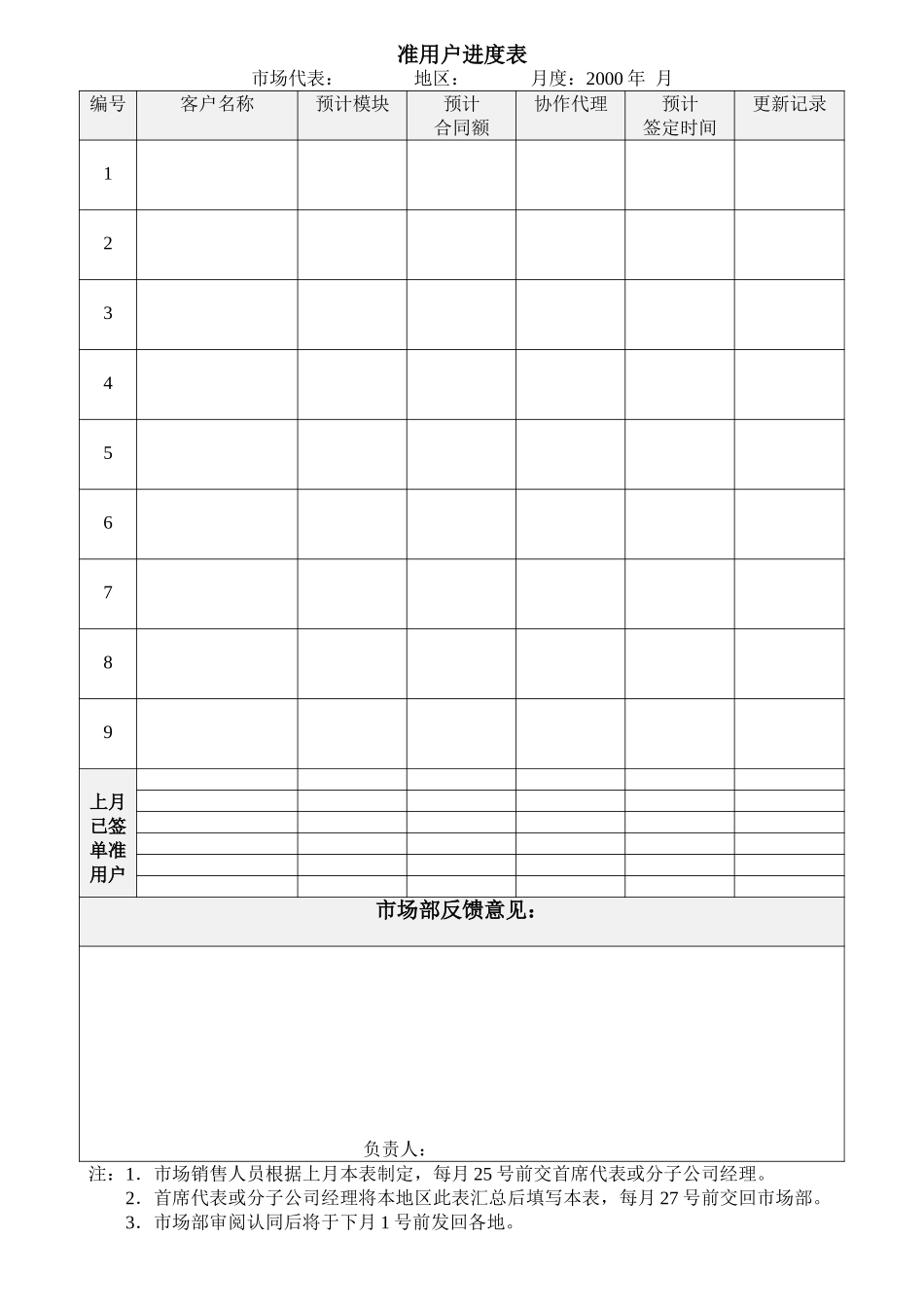 准用户进度表

市场代表： 地区： 月度：2000年 月

| 编号 | 客户名称 | 预计模块 | 预计合同额 | 协作代理 | 预计签定时间 | 更新记录 |
|---|---|---|---|---|---|---|
| 1 | | | | | | |
| 2 | | | | | | |
| 3 | | | | | | |
| 4 | | | | | | |
| 5 | | | | | | |
| 6 | | | | | | |
| 7 | | | | | | |
| 8 | | | | | | |
| 9 | | | | | | |
| 上月已签单准用户 | | | | | | |
| | | | | | | |
| | | | | | | |
| | | | | | | |
| | | | | | | |
| | | | | | | |

市场部反馈意见：

负责人：

注：1．市场销售人员根据上月本表制定，每月25号前交首席代表或分子公司经理。

2．首席代表或分子公司经理将本地区此表汇总后填写本表，每月27号前交回市场部。

3．市场部审阅认同后将于下月1号前发回各地。